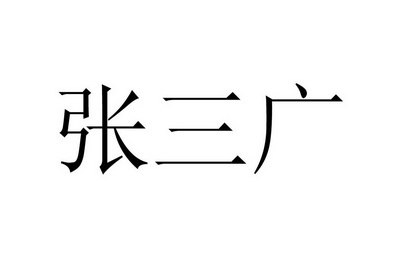 张三广